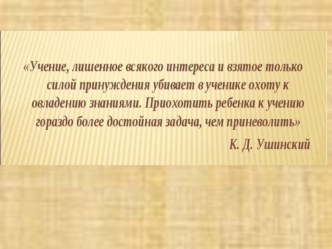 «Учение, лишенное всякого интереса и взятое только силой принуждения убивает в ученике охоту к овладению знаниями. Приохотить ребенка к учению гораздо более достойная задача, чем приневолить»

К. Д. Ушинский